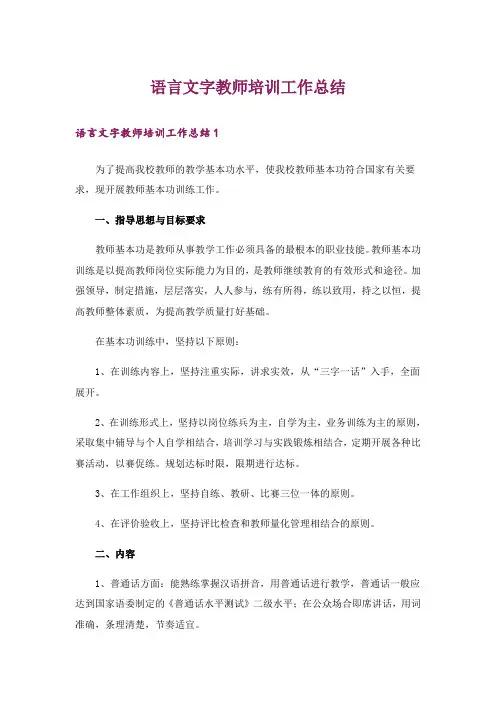 语言文字教师培训工作总结

语言文字教师培训工作总结1

为了提高我校教师的教学基本功水平，使我校教师基本功符合国家有关要求，现开展教师基本功训练工作。

一、指导思想与目标要求

教师基本功是教师从事教学工作必须具备的最根本的职业技能。教师基本功训练是以提高教师岗位实际能力为目的，是教师继续教育的有效形式和途径。加强领导，制定措施，层层落实，人人参与，练有所得，练以致用，持之以恒，提高教师整体素质，为提高教学质量打好基础。

在基本功训练中，坚持以下原则：

1、在训练内容上，坚持注重实际，讲求实效，从“三字一话”入手，全面展开。

2、在训练形式上，坚持以岗位练兵为主，自学为主，业务训练为主的原则，采取集中辅导与个人自学相结合，培训学习与实践锻炼相结合，定期开展各种比赛活动，以赛促练。规划达标时限，限期进行达标。

3、在工作组织上，坚持自练、教研、比赛三位一体的原则。

4、在评价验收上，坚持评比检查和教师量化管理相结合的原则。

二、内容

1、普通话方面：能熟练掌握汉语拼音，用普通话进行教学，普通话一般应达到国家语委制定的《普通话水平测试》二级水平；在公众场合即席讲话，用词准确，条理清楚，节奏适宜。